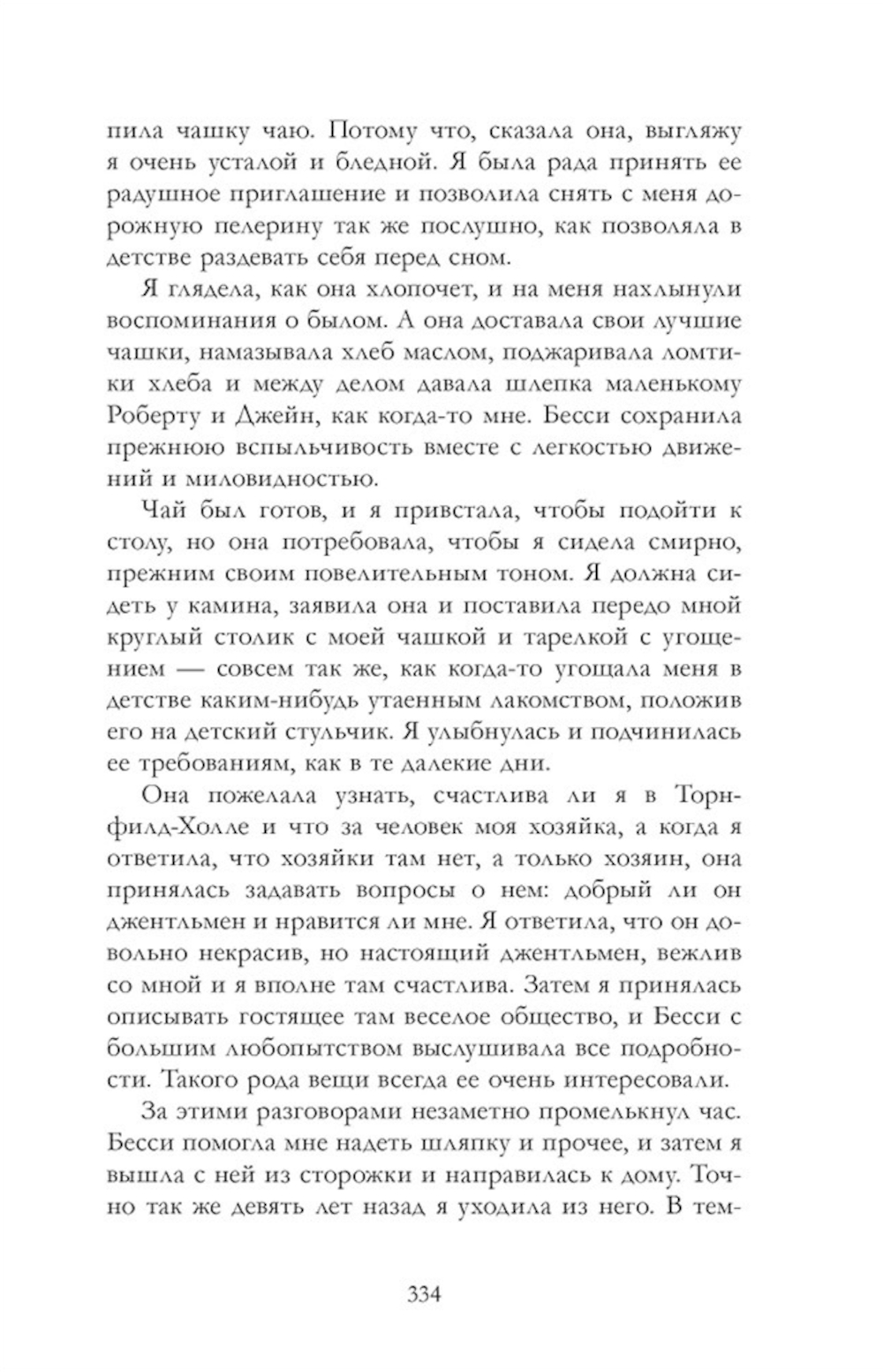 пила чашку чаю. Потому что, сказала она, выгляжу я очень усталой и бледной. Я была рада принять ее радушное приглашение и позволила снять с меня дорожную пелерину так же послушно, как позволяла в детстве раздевать себя перед сном.

Я глядела, как она хлопочет, и на меня нахлынули воспоминания о былом. А она доставала свои лучшие чашки, намазывала хлеб маслом, поджаривала ломтики хлеба и между делом давала шлепка маленькому Роберту и Джейн, как когда-то мне. Бесси сохранила прежнюю вспыльчивость вместе с легкостью движений и миловидностью.

Чай был готов, и я привстала, чтобы подойти к столу, но она потребовала, чтобы я сидела смирно, прежним своим повелительным тоном. Я должна сидеть у камина, заявила она и поставила передо мной круглый столик с моей чашкой и тарелкой с угощением — совсем так же, как когда-то угощала меня в детстве каким-нибудь утаенным лакомством, положив его на детский стульчик. Я улыбнулась и подчинилась ее требованиям, как в те далекие дни.

Она пожелала узнать, счастлива ли я в Торнфилд-Холле и что за человек моя хозяйка, а когда я ответила, что хозяйки там нет, а только хозяин, она принялась задавать вопросы о нем: добрый ли он джентльмен и нравится ли мне. Я ответила, что он довольно некрасив, но настоящий джентльмен, вежлив со мной и я вполне там счастлива. Затем я принялась описывать гостящее там веселое общество, и Бесси с большим любопытством выслушивала все подробности. Такого рода вещи всегда ее очень интересовали.

За этими разговорами незаметно промелькнул час. Бесси помогла мне надеть шляпку и прочее, и затем я вышла с ней из сторожки и направилась к дому. Точно так же девять лет назад я уходила из него. В тем-

334